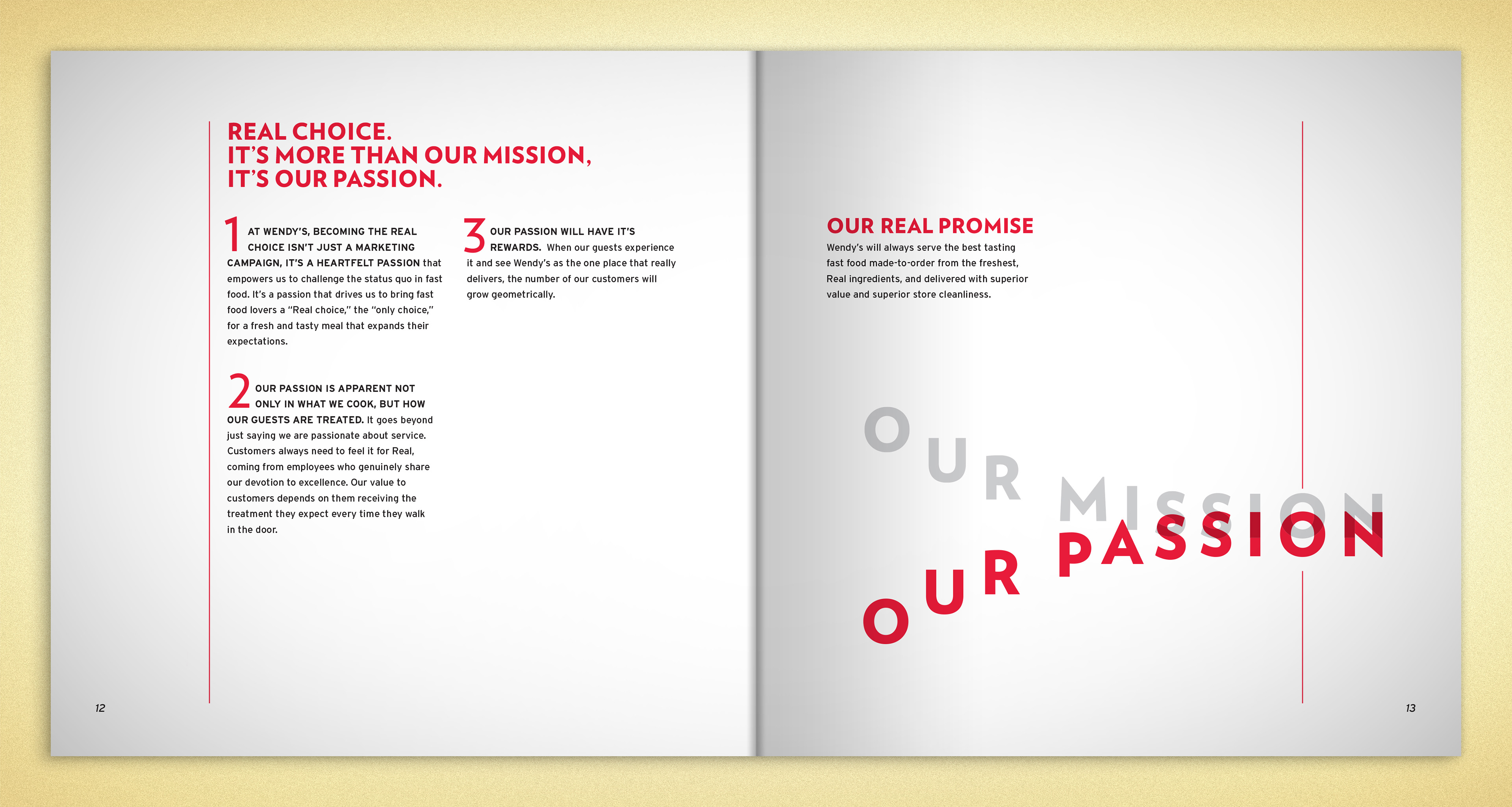 REAL CHOICE.
IT'S MORE THAN OUR MISSION,
IT'S OUR PASSION.

1 AT WENDY'S, BECOMING THE REAL CHOICE ISN'T JUST A MARKETING CAMPAIGN, IT'S A HEARTFELT PASSION that empowers us to challenge the status quo in fast food. It's a passion that drives us to bring fast food lovers a "Real choice," the "only choice," for a fresh and tasty meal that expands their expectations.

2 OUR PASSION IS APPARENT NOT ONLY IN WHAT WE COOK, BUT HOW OUR GUESTS ARE TREATED. It goes beyond just saying we are passionate about service. Customers always need to feel it for Real, coming from employees who genuinely share our devotion to excellence. Our value to customers depends on them receiving the treatment they expect every time they walk in the door.

3 OUR PASSION WILL HAVE IT'S REWARDS. When our guests experience it and see Wendy's as the one place that really delivers, the number of our customers will grow geometrically.

12

OUR REAL PROMISE
Wendy's will always serve the best tasting fast food made-to-order from the freshest, Real ingredients, and delivered with superior value and superior store cleanliness.

OUR MISSION
OUR PASSION

13